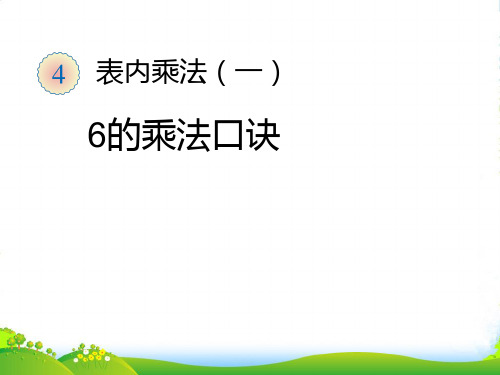 4 表内乘法（一）

6的乘法口诀